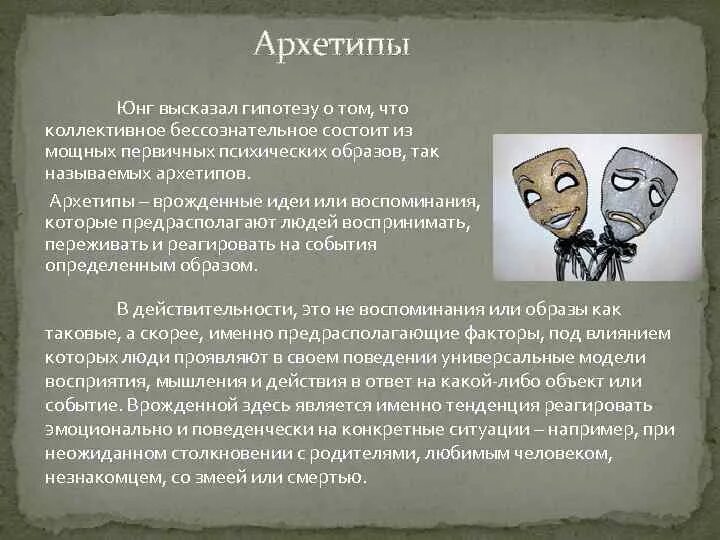 Архетипы

Юнг высказал гипотезу о том, что коллективное бессознательное состоит из мощных первичных психических образов, так называемых архетипов.

Архетипы – врожденные идеи или воспоминания, которые предрасполагают людей воспринимать, переживать и реагировать на события определенным образом.

В действительности, это не воспоминания или образы как таковые, а скорее, именно предрасполагающие факторы, под влиянием которых люди проявляют в своем поведении универсальные модели восприятия, мышления и действия в ответ на какой-либо объект или событие. Врожденной здесь является именно тенденция реагировать эмоционально и поведенчески на конкретные ситуации – например, при неожиданном столкновении с родителями, любимым человеком, незнакомцем, со змеей или смертью.